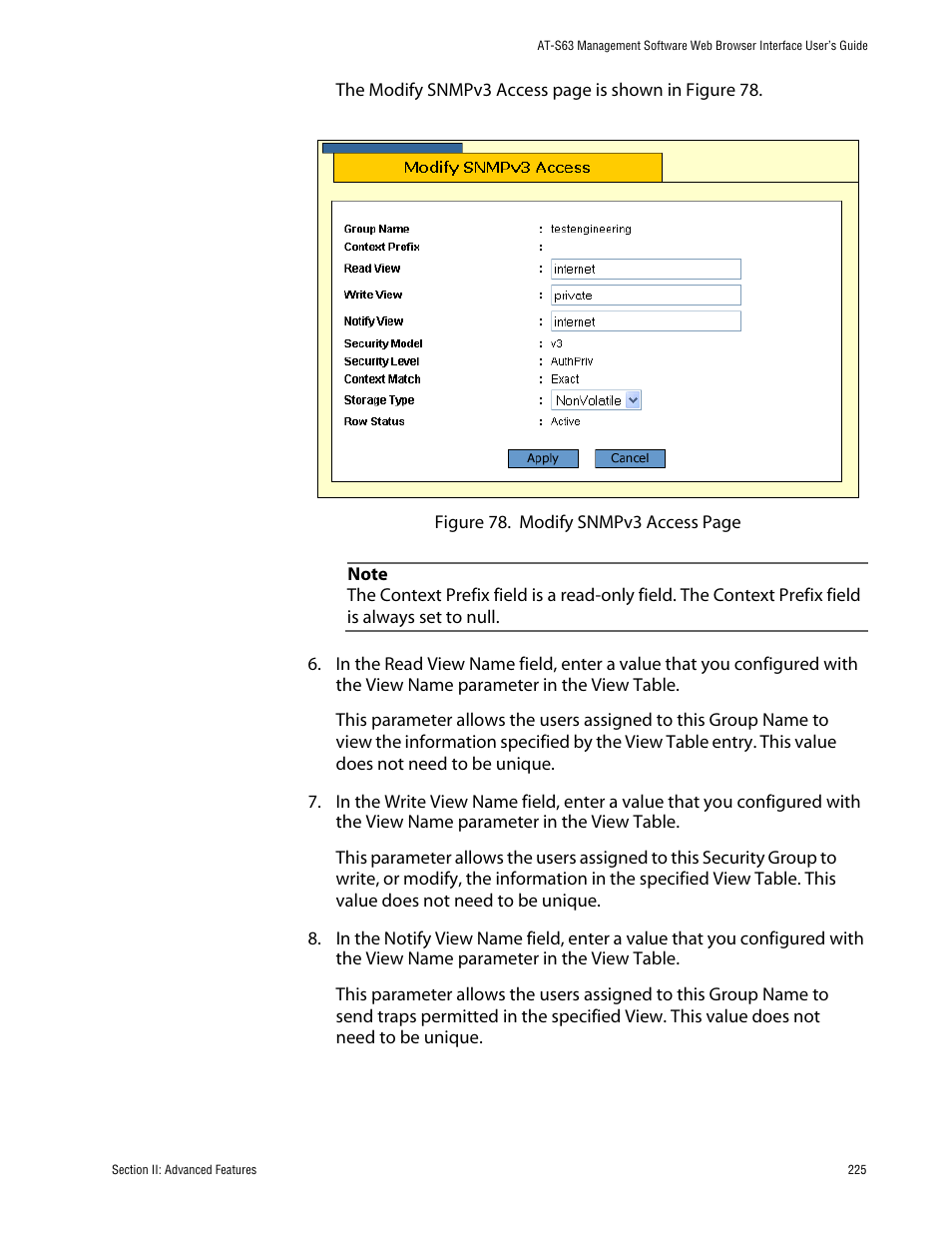 AT-S63 Management Software Web Browser Interface User's Guide

The Modify SNMPv3 Access page is shown in Figure 78.

Modify SNMPv3 Access

Group Name : testengineering
Context Prefix :
Read View : internet
Write View : private
Notify View : internet
Security Model : v3
Security Level : AuthPriv
Context Match : Exact
Storage Type : NonVolatile
Row Status : Active

Apply Cancel

Figure 78. Modify SNMPv3 Access Page

Note
The Context Prefix field is a read-only field. The Context Prefix field is always set to null.

6. In the Read View Name field, enter a value that you configured with the View Name parameter in the View Table.

This parameter allows the users assigned to this Group Name to view the information specified by the View Table entry. This value does not need to be unique.

7. In the Write View Name field, enter a value that you configured with the View Name parameter in the View Table.

This parameter allows the users assigned to this Security Group to write, or modify, the information in the specified View Table. This value does not need to be unique.

8. In the Notify View Name field, enter a value that you configured with the View Name parameter in the View Table.

This parameter allows the users assigned to this Group Name to send traps permitted in the specified View. This value does not need to be unique.

Section II: Advanced Features 225